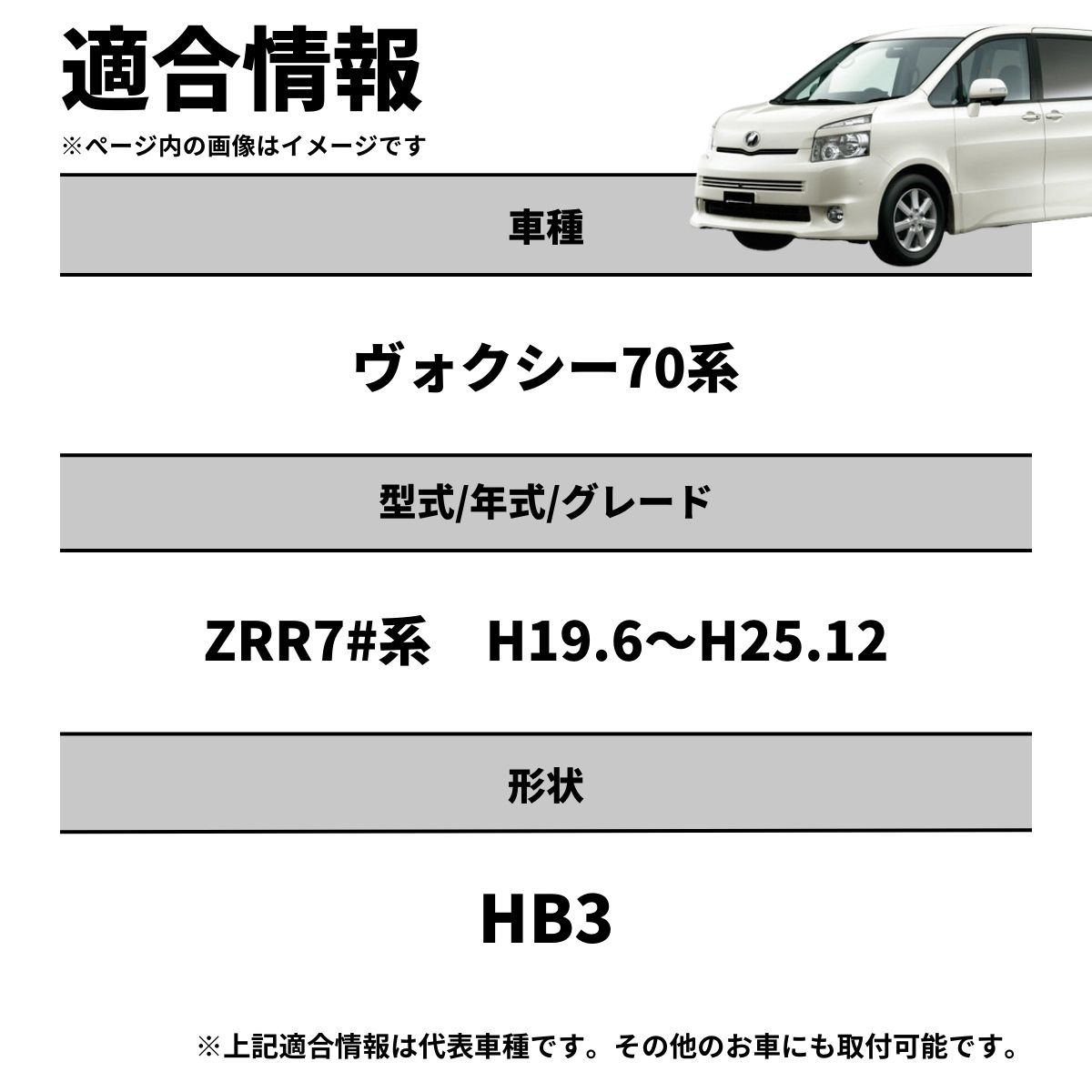 適合情報
※ページ内の画像はイメージです

車種

ヴォクシー70系

型式/年式/グレード

ZRR7#系 H19.6～H25.12

形状

HB3

※上記適合情報は代表車種です。その他のお車にも取付可能です。